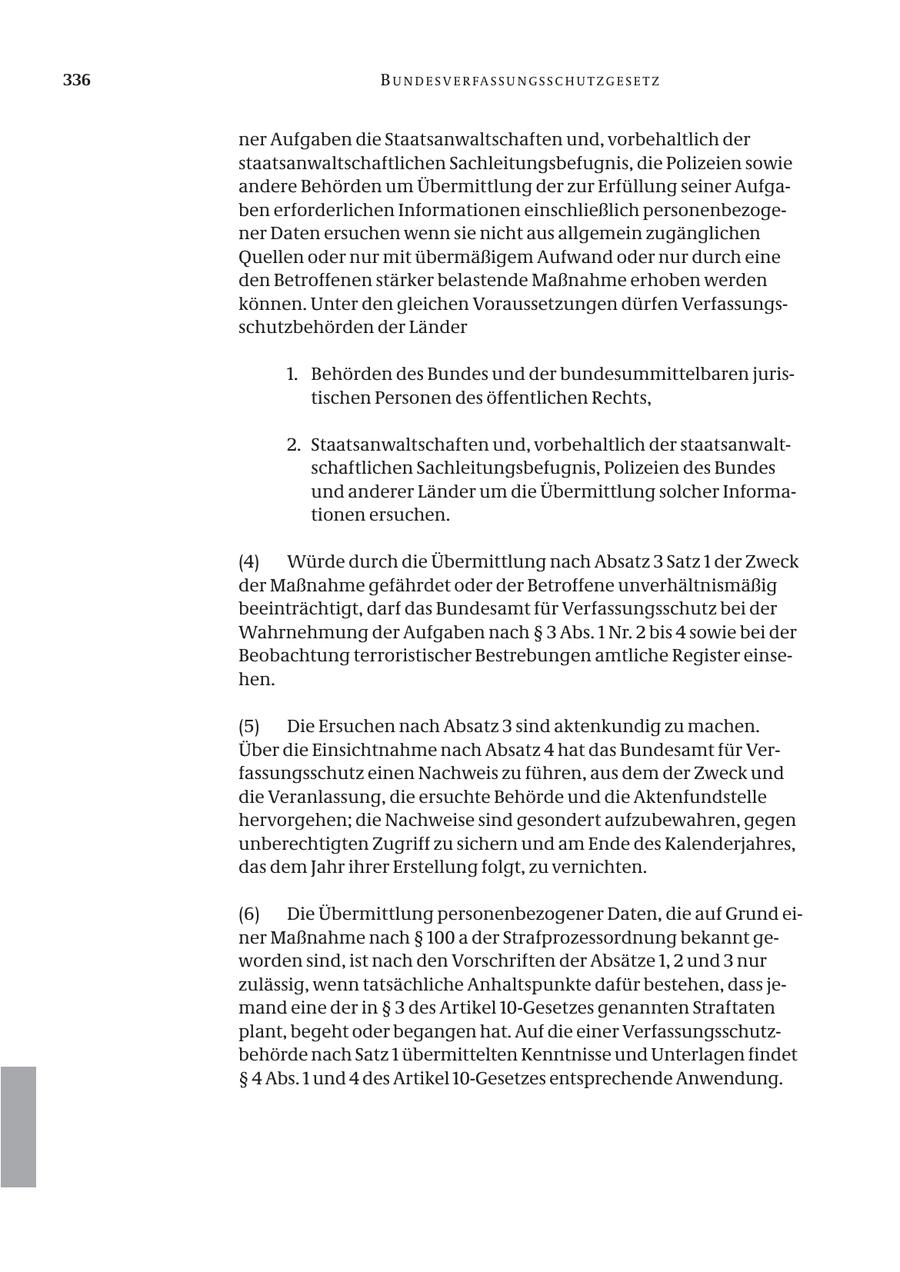 336 BUNDESVERFASSUNGSSCHUTZGESETZ

ner Aufgaben die Staatsanwaltschaften und, vorbehaltlich der staatsanwaltschaftlichen Sachleitungsbefugnis, die Polizeien sowie andere Behörden um Übermittlung der zur Erfüllung seiner Aufgaben erforderlichen Informationen einschließlich personenbezogener Daten ersuchen wenn sie nicht aus allgemein zugänglichen Quellen oder nur mit übermäßigem Aufwand oder nur durch eine den Betroffenen stärker belastende Maßnahme erhoben werden können. Unter den gleichen Voraussetzungen dürfen Verfassungsschutzbehörden der Länder

1. Behörden des Bundes und der bundesummittelbaren juristischen Personen des öffentlichen Rechts,

2. Staatsanwaltschaften und, vorbehaltlich der staatsanwaltschaftlichen Sachleitungsbefugnis, Polizeien des Bundes und anderer Länder um die Übermittlung solcher Informationen ersuchen.

(4) Würde durch die Übermittlung nach Absatz 3 Satz 1 der Zweck der Maßnahme gefährdet oder der Betroffene unverhältnismäßig beeinträchtigt, darf das Bundesamt für Verfassungsschutz bei der Wahrnehmung der Aufgaben nach § 3 Abs. 1 Nr. 2 bis 4 sowie bei der Beobachtung terroristischer Bestrebungen amtliche Register einsehen.

(5) Die Ersuchen nach Absatz 3 sind aktenkundig zu machen. Über die Einsichtnahme nach Absatz 4 hat das Bundesamt für Verfassungsschutz einen Nachweis zu führen, aus dem der Zweck und die Veranlassung, die ersuchte Behörde und die Aktenfundstelle hervorgehen; die Nachweise sind gesondert aufzubewahren, gegen unberechtigten Zugriff zu sichern und am Ende des Kalenderjahres, das dem Jahr ihrer Erstellung folgt, zu vernichten.

(6) Die Übermittlung personenbezogener Daten, die auf Grund einer Maßnahme nach § 100 a der Strafprozessordnung bekannt geworden sind, ist nach den Vorschriften der Absätze 1, 2 und 3 nur zulässig, wenn tatsächliche Anhaltspunkte dafür bestehen, dass jemand eine der in § 3 des Artikel 10-Gesetzes genannten Straftaten plant, begeht oder begangen hat. Auf die einer Verfassungsschutzbehörde nach Satz 1 übermittelten Kenntnisse und Unterlagen findet § 4 Abs. 1 und 4 des Artikel 10-Gesetzes entsprechende Anwendung.